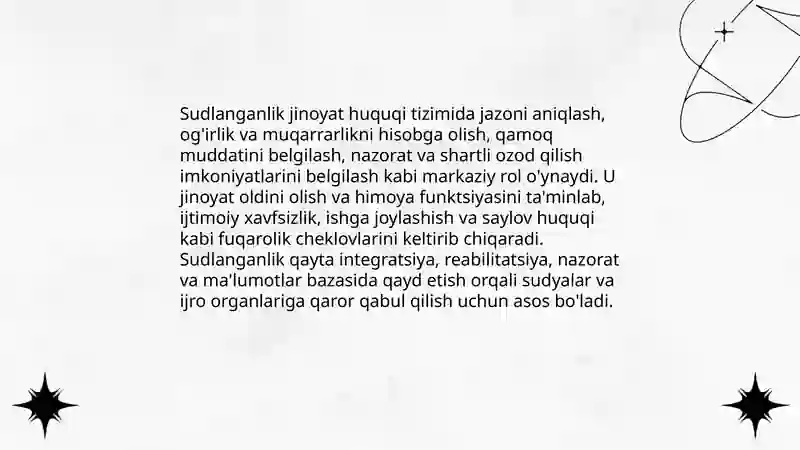 Sudlanganlik jinoyat huquqi tizimida jazoni aniqlash, og'irlik va muqarrarlikni hisobga olish, qamoq muddatini belgilash, nazorat va shartli ozod qilish imkoniyatlarini belgilash kabi markaziy rol o'ynaydi. U jinoyat oldini olish va himoya funktsiyasini ta'minlab, ijtimoiy xavfsizlik, ishga joylashish va saylov huquqi kabi fuqarolik cheklovlarini keltirib chiqaradi. Sudlanganlik qayta integratsiya, reabilitatsiya, nazorat va ma'lumotlar bazasida qayd etish orqali sudyalar va ijro organlariga qaror qabul qilish uchun asos bo'ladi.